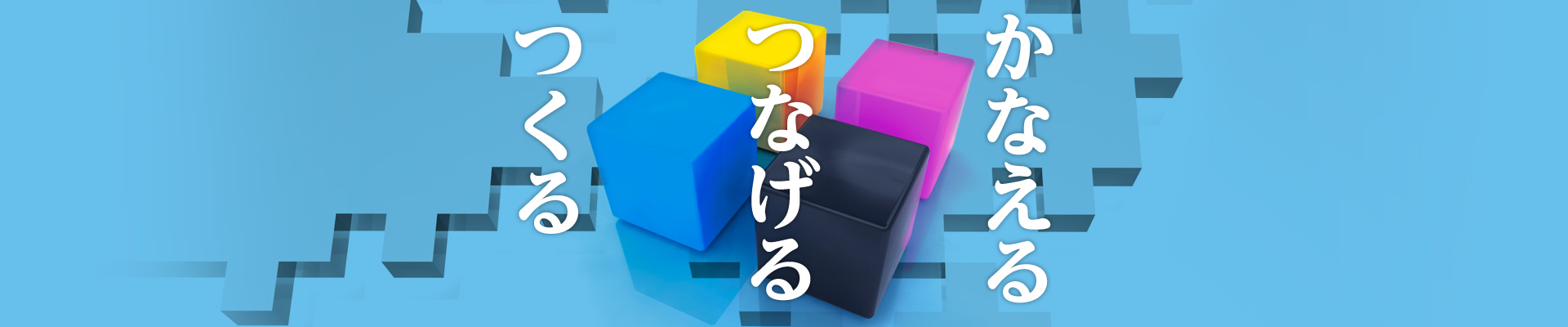 かなえる

つなげる

つくる